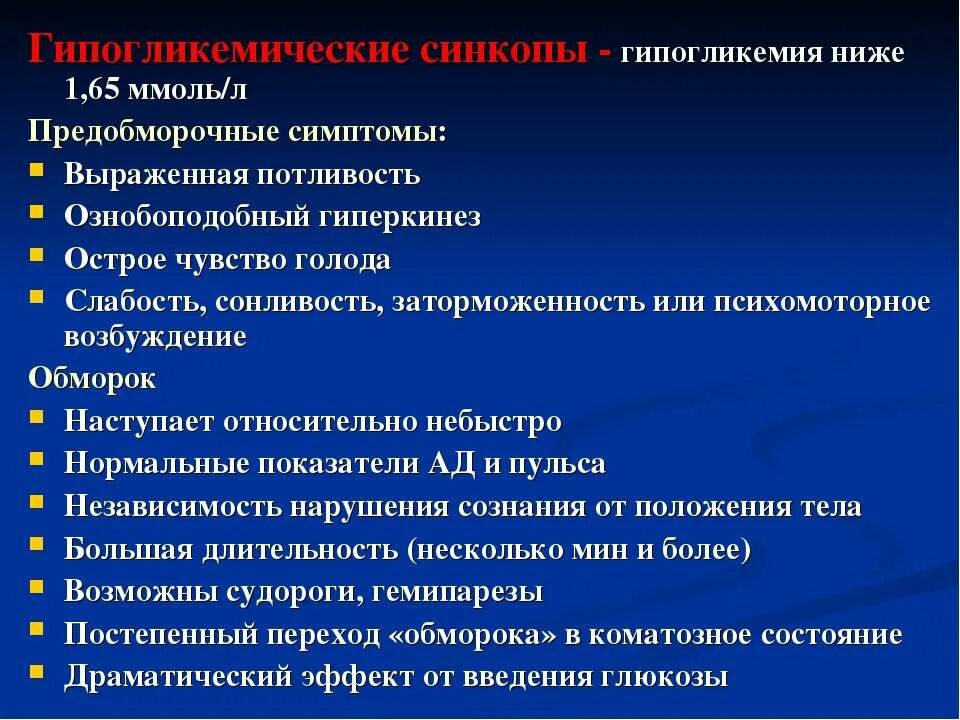 Гипогликемические синкопы - гипогликемия ниже 1,65 ммоль/л

Предобморочные симптомы:

- Выраженная потливость
- Ознобоподобный гиперкинез
- Острое чувство голода
- Слабость, сонливость, заторможенность или психомоторное возбуждение

Обморок

- Наступает относительно небыстро
- Нормальные показатели АД и пульса
- Независимость нарушения сознания от положения тела
- Большая длительность (несколько мин и более)
- Возможны судороги, гемипарезы
- Постепенный переход «обморока» в коматозное состояние
- Драматический эффект от введения глюкозы